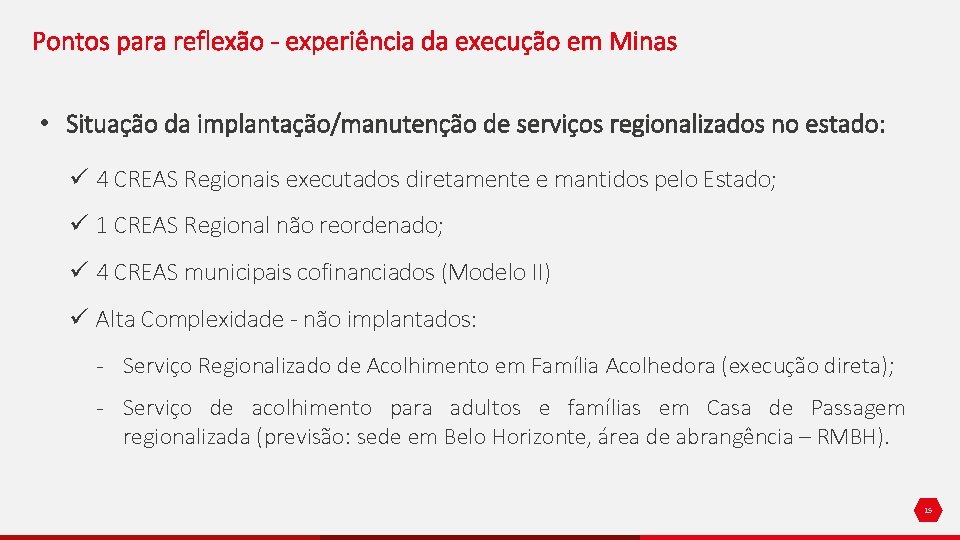 Pontos para reflexão - experiência da execução em Minas

• Situação da implantação/manutenção de serviços regionalizados no estado:

✓ 4 CREAS Regionais executados diretamente e mantidos pelo Estado;

✓ 1 CREAS Regional não reordenado;

✓ 4 CREAS municipais cofinanciados (Modelo II)

✓ Alta Complexidade - não implantados:

- Serviço Regionalizado de Acolhimento em Família Acolhedora (execução direta);

- Serviço de acolhimento para adultos e famílias em Casa de Passagem regionalizada (previsão: sede em Belo Horizonte, área de abrangência – RMBH).

15